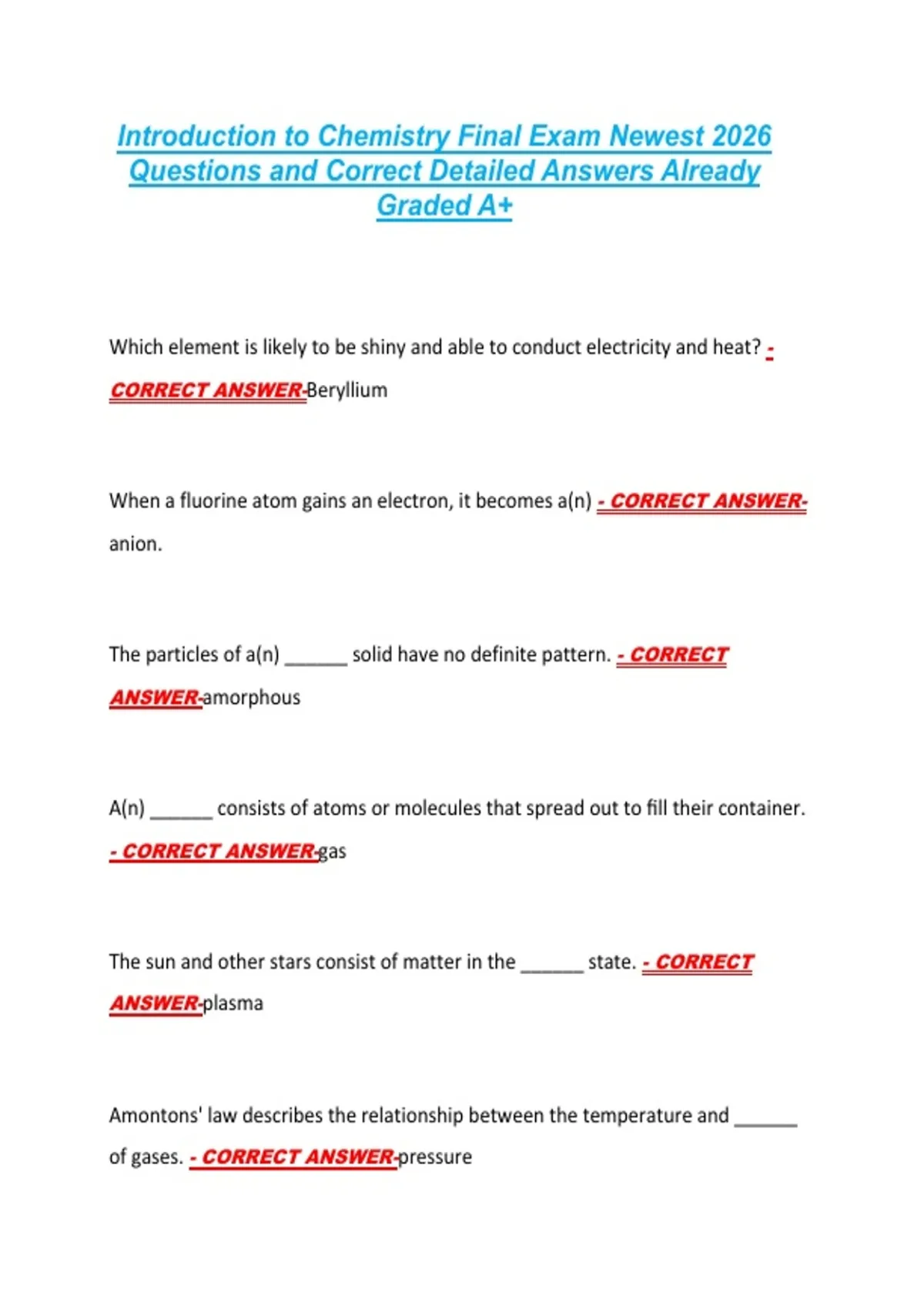 Introduction to Chemistry Final Exam Newest 2026 Questions and Correct Detailed Answers Already Graded A+

Which element is likely to be shiny and able to conduct electricity and heat? - CORRECT ANSWER-Beryllium

When a fluorine atom gains an electron, it becomes a(n) - CORRECT ANSWER-anion.

The particles of a(n) ______ solid have no definite pattern. - CORRECT ANSWER-amorphous

A(n) ______ consists of atoms or molecules that spread out to fill their container. - CORRECT ANSWER-gas

The sun and other stars consist of matter in the ______ state. - CORRECT ANSWER-plasma

Amontons' law describes the relationship between the temperature and ______ of gases. - CORRECT ANSWER-pressure